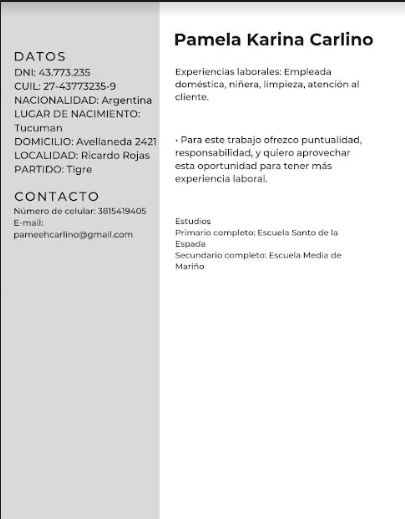 DATOS
DNI: 43.773.235
CUIL: 27-43773235-9
NACIONALIDAD: Argentina
LUGAR DE NACIMIENTO: Tucuman
DOMICILIO: Avellaneda 2421
LOCALIDAD: Ricardo Rojas
PARTIDO: Tigre

CONTACTO
Número de celular: 3815419405
E-mail:
pameehcarlino@gmail.com

Pamela Karina Carlino

Experiencias laborales: Empleada doméstica, niñera, limpieza, atención al cliente.

· Para este trabajo ofrezco puntualidad, responsabilidad, y quiero aprovechar esta oportunidad para tener más experiencia laboral.

Estudios
Primario completo: Escuela Santo de la Espada
Secundario completo: Escuela Media de Mariño